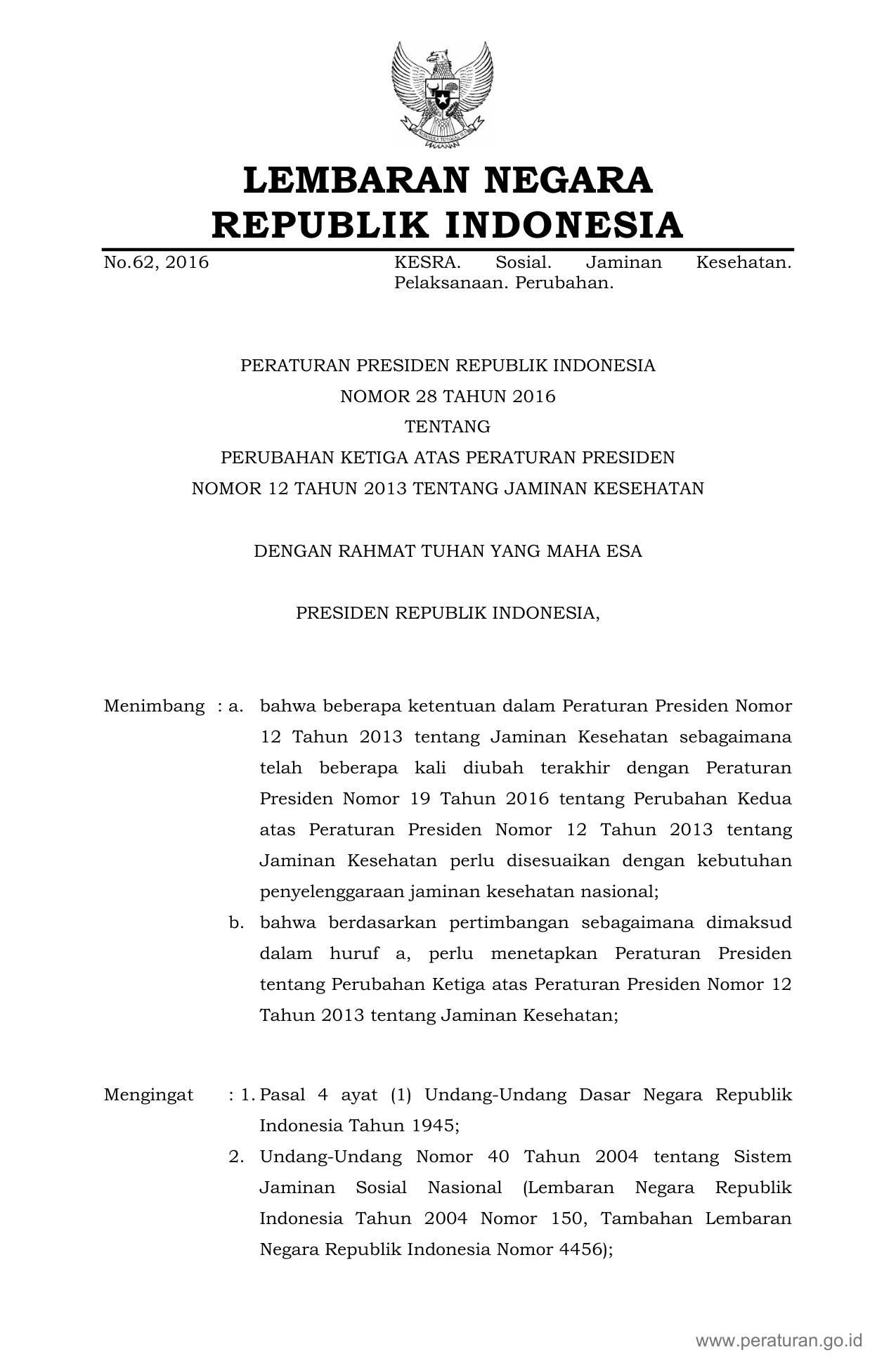 LEMBARAN NEGARA
REPUBLIK INDONESIA

No.62, 2016

KESRA. Sosial. Jaminan Kesehatan. Pelaksanaan. Perubahan.

PERATURAN PRESIDEN REPUBLIK INDONESIA
NOMOR 28 TAHUN 2016
TENTANG
PERUBAHAN KETIGA ATAS PERATURAN PRESIDEN
NOMOR 12 TAHUN 2013 TENTANG JAMINAN KESEHATAN

DENGAN RAHMAT TUHAN YANG MAHA ESA

PRESIDEN REPUBLIK INDONESIA,

Menimbang : a. bahwa beberapa ketentuan dalam Peraturan Presiden Nomor 12 Tahun 2013 tentang Jaminan Kesehatan sebagaimana telah beberapa kali diubah terakhir dengan Peraturan Presiden Nomor 19 Tahun 2016 tentang Perubahan Kedua atas Peraturan Presiden Nomor 12 Tahun 2013 tentang Jaminan Kesehatan perlu disesuaikan dengan kebutuhan penyelenggaraan jaminan kesehatan nasional;

b. bahwa berdasarkan pertimbangan sebagaimana dimaksud dalam huruf a, perlu menetapkan Peraturan Presiden tentang Perubahan Ketiga atas Peraturan Presiden Nomor 12 Tahun 2013 tentang Jaminan Kesehatan;

Mengingat : 1. Pasal 4 ayat (1) Undang-Undang Dasar Negara Republik Indonesia Tahun 1945;

2. Undang-Undang Nomor 40 Tahun 2004 tentang Sistem Jaminan Sosial Nasional (Lembaran Negara Republik Indonesia Tahun 2004 Nomor 150, Tambahan Lembaran Negara Republik Indonesia Nomor 4456);

www.peraturan.go.id